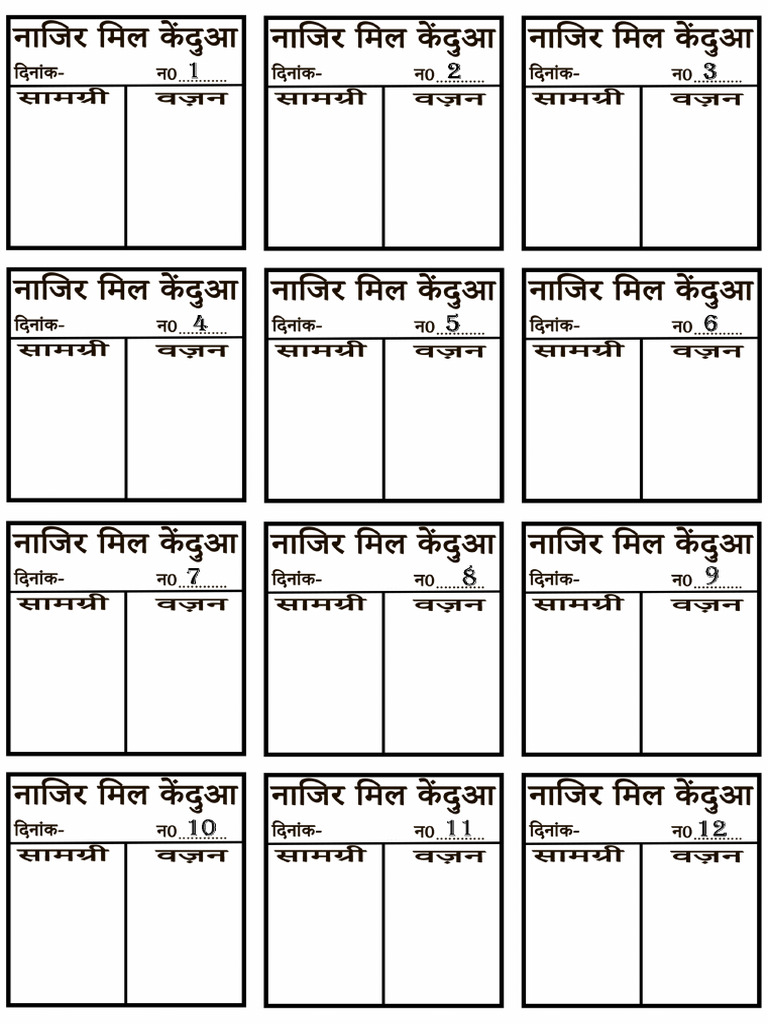 नाजिर मिल केंदुआ
दिनांक- न0 1

| सामग्री | वज़न |
|---|---|
| | |

नाजिर मिल केंदुआ
दिनांक- न0 2

| सामग्री | वज़न |
|---|---|
| | |

नाजिर मिल केंदुआ
दिनांक- न0 3

| सामग्री | वज़न |
|---|---|
| | |

नाजिर मिल केंदुआ
दिनांक- न0 4

| सामग्री | वज़न |
|---|---|
| | |

नाजिर मिल केंदुआ
दिनांक- न0 5

| सामग्री | वज़न |
|---|---|
| | |

नाजिर मिल केंदुआ
दिनांक- न0 6

| सामग्री | वज़न |
|---|---|
| | |

नाजिर मिल केंदुआ
दिनांक- न0 7

| सामग्री | वज़न |
|---|---|
| | |

नाजिर मिल केंदुआ
दिनांक- न0 8

| सामग्री | वज़न |
|---|---|
| | |

नाजिर मिल केंदुआ
दिनांक- न0 9

| सामग्री | वज़न |
|---|---|
| | |

नाजिर मिल केंदुआ
दिनांक- न0 10

| सामग्री | वज़न |
|---|---|
| | |

नाजिर मिल केंदुआ
दिनांक- न0 11

| सामग्री | वज़न |
|---|---|
| | |

नाजिर मिल केंदुआ
दिनांक- न0 12

| सामग्री | वज़न |
|---|---|
| | |